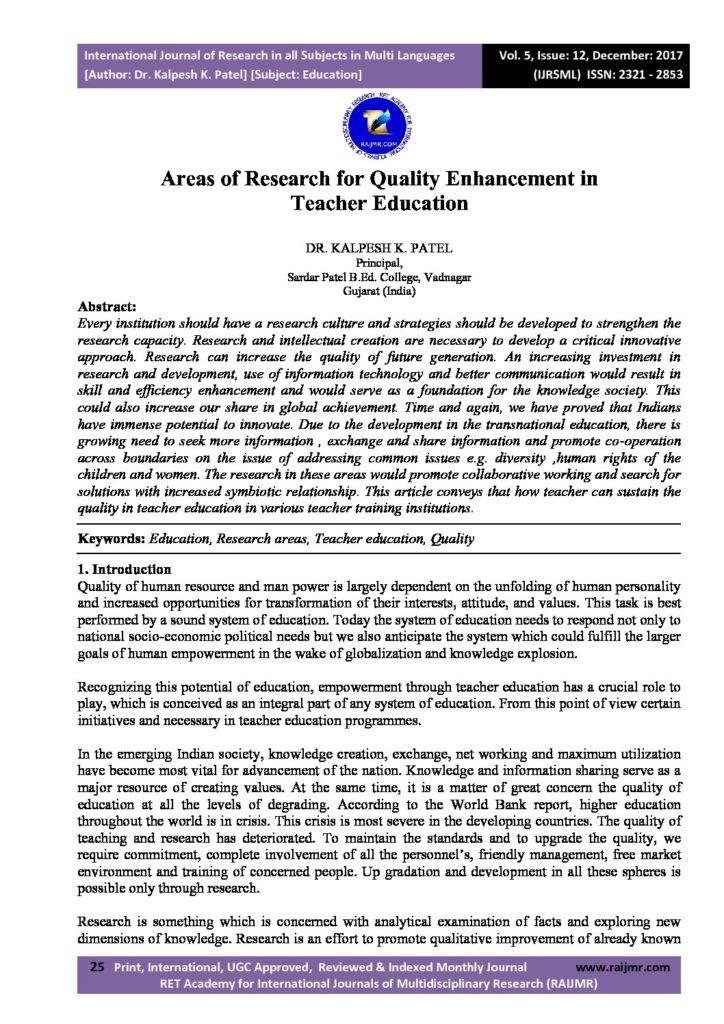 International Journal of Research in all Subjects in Multi Languages
[Author: Dr. Kalpesh K. Patel] [Subject: Education]

Vol. 5, Issue: 12, December: 2017
(IJRSML) ISSN: 2321 - 2853

RAIJMR.COM

Areas of Research for Quality Enhancement in Teacher Education

DR. KALPESH K. PATEL
Principal,
Sardar Patel B.Ed. College, Vadnagar
Gujarat (India)

Abstract:
Every institution should have a research culture and strategies should be developed to strengthen the research capacity. Research and intellectual creation are necessary to develop a critical innovative approach. Research can increase the quality of future generation. An increasing investment in research and development, use of information technology and better communication would result in skill and efficiency enhancement and would serve as a foundation for the knowledge society. This could also increase our share in global achievement. Time and again, we have proved that Indians have immense potential to innovate. Due to the development in the transnational education, there is growing need to seek more information , exchange and share information and promote co-operation across boundaries on the issue of addressing common issues e.g. diversity ,human rights of the children and women. The research in these areas would promote collaborative working and search for solutions with increased symbiotic relationship. This article conveys that how teacher can sustain the quality in teacher education in various teacher training institutions.

Keywords: Education, Research areas, Teacher education, Quality

1. Introduction
Quality of human resource and man power is largely dependent on the unfolding of human personality and increased opportunities for transformation of their interests, attitude, and values. This task is best performed by a sound system of education. Today the system of education needs to respond not only to national socio-economic political needs but we also anticipate the system which could fulfill the larger goals of human empowerment in the wake of globalization and knowledge explosion.

Recognizing this potential of education, empowerment through teacher education has a crucial role to play, which is conceived as an integral part of any system of education. From this point of view certain initiatives and necessary in teacher education programmes.

In the emerging Indian society, knowledge creation, exchange, net working and maximum utilization have become most vital for advancement of the nation. Knowledge and information sharing serve as a major resource of creating values. At the same time, it is a matter of great concern the quality of education at all the levels of degrading. According to the World Bank report, higher education throughout the world is in crisis. This crisis is most severe in the developing countries. The quality of teaching and research has deteriorated. To maintain the standards and to upgrade the quality, we require commitment, complete involvement of all the personnel's, friendly management, free market environment and training of concerned people. Up gradation and development in all these spheres is possible only through research.

Research is something which is concerned with analytical examination of facts and exploring new dimensions of knowledge. Research is an effort to promote qualitative improvement of already known

25 Print, International, UGC Approved, Reviewed & Indexed Monthly Journal www.raijmr.com
RET Academy for International Journals of Multidisciplinary Research (RAIJMR)